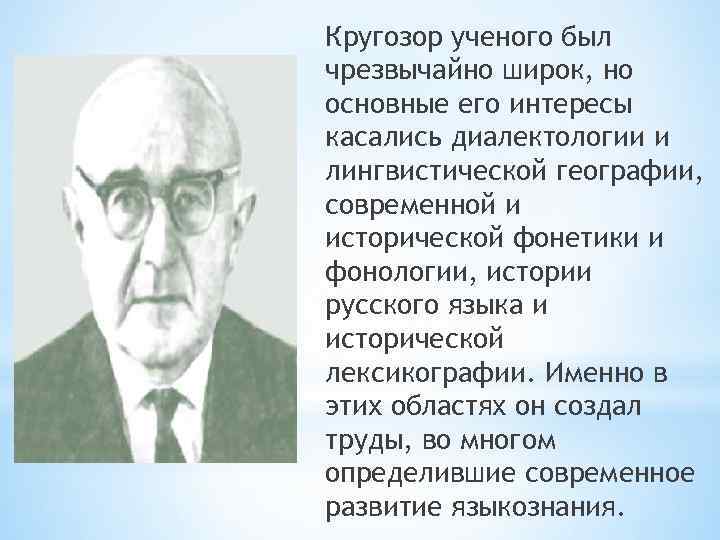 Кругозор ученого был чрезвычайно широк, но основные его интересы касались диалектологии и лингвистической географии, современной и исторической фонетики и фонологии, истории русского языка и исторической лексикографии. Именно в этих областях он создал труды, во многом определившие современное развитие языкознания.